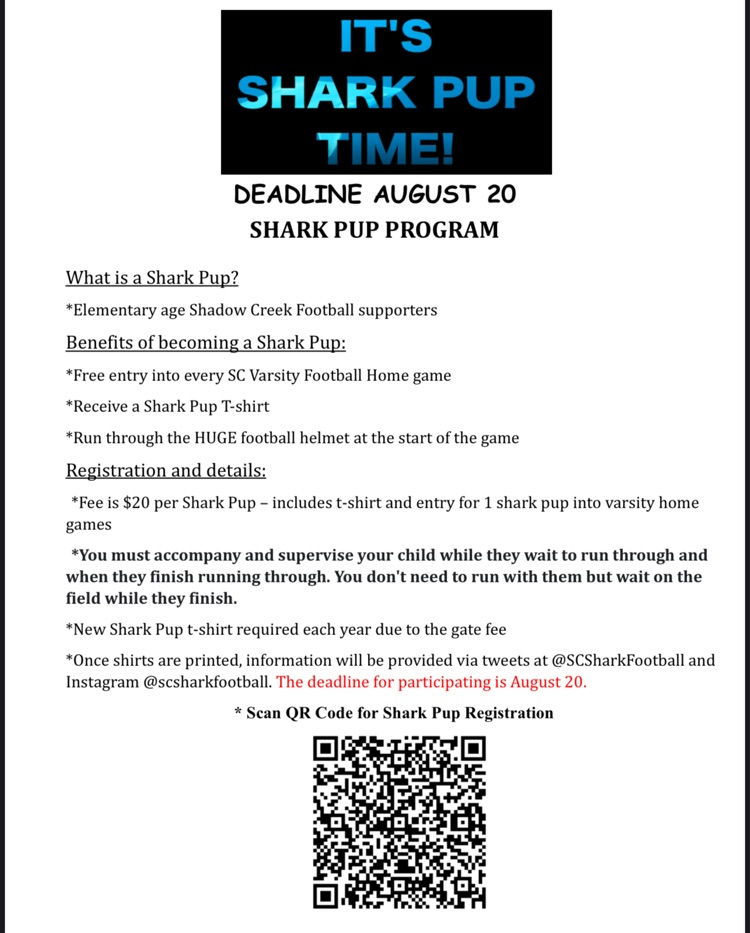 IT'S SHARK PUP TIME!

DEADLINE AUGUST 20

SHARK PUP PROGRAM

What is a Shark Pup?

*Elementary age Shadow Creek Football supporters

Benefits of becoming a Shark Pup:

*Free entry into every SC Varsity Football Home game

*Receive a Shark Pup T-shirt

*Run through the HUGE football helmet at the start of the game

Registration and details:

*Fee is $20 per Shark Pup – includes t-shirt and entry for 1 shark pup into varsity home games

*You must accompany and supervise your child while they wait to run through and when they finish running through. You don't need to run with them but wait on the field while they finish.

*New Shark Pup t-shirt required each year due to the gate fee

*Once shirts are printed, information will be provided via tweets at @SCSharkFootball and Instagram @scsharkfootball. The deadline for participating is August 20.

* Scan QR Code for Shark Pup Registration